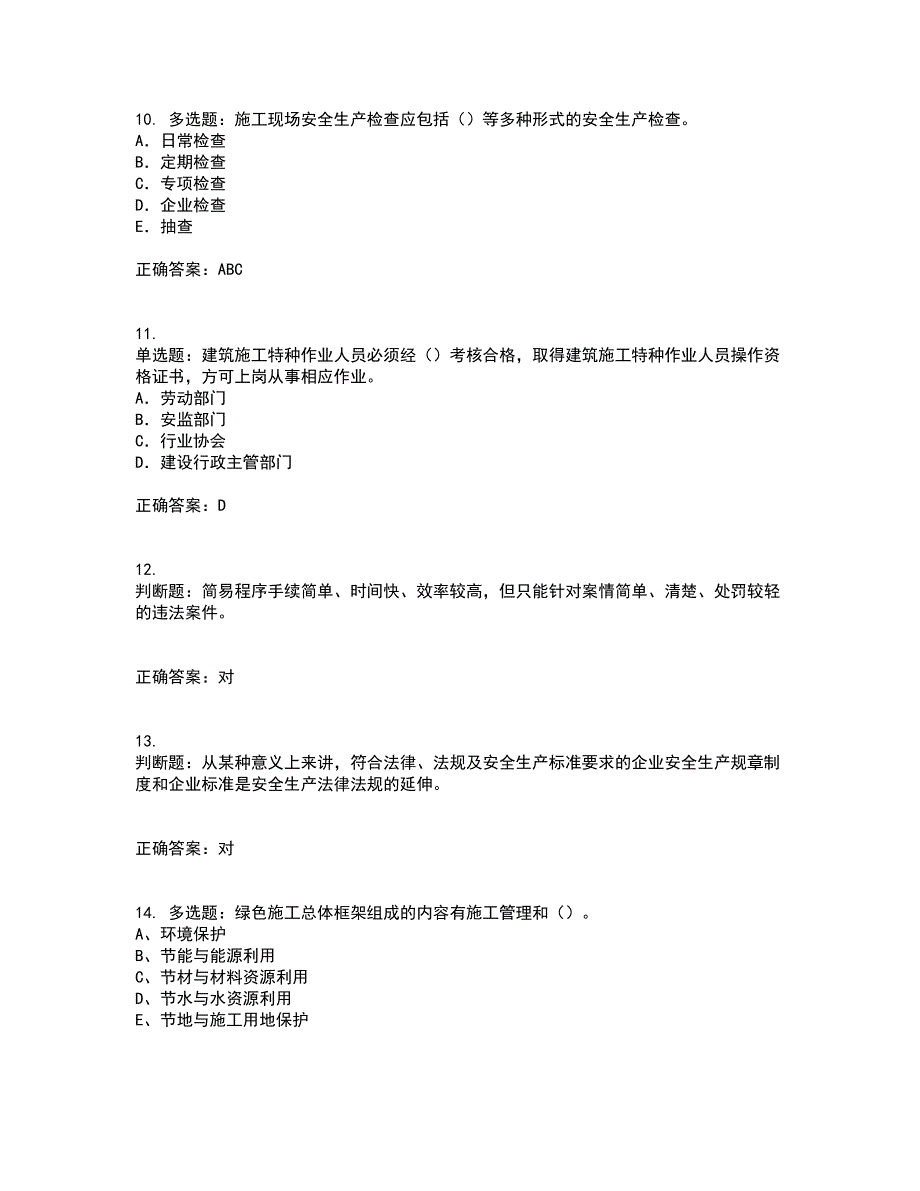 10. 多选题：施工现场安全生产检查应包括（）等多种形式的安全生产检查。
A. 日常检查
B. 定期检查
C. 专项检查
D. 企业检查
E. 抽查

正确答案：ABC

11.
单选题：建筑施工特种作业人员必须经（）考核合格，取得建筑施工特种作业人员操作资格证书，方可上岗从事相应作业。
A. 劳动部门
B. 安监部门
C. 行业协会
D. 建设行政主管部门

正确答案：D

12.
判断题：简易程序手续简单、时间快、效率较高，但只能针对案情简单、清楚、处罚较轻的违法案件。

正确答案：对

13.
判断题：从某种意义上来讲，符合法律、法规及安全生产标准要求的企业安全生产规章制度和企业标准是安全生产法律法规的延伸。

正确答案：对

14. 多选题：绿色施工总体框架组成的内容有施工管理和（）。
A、环境保护
B、节能与能源利用
C、节材与材料资源利用
D、节水与水资源利用
E、节地与施工用地保护